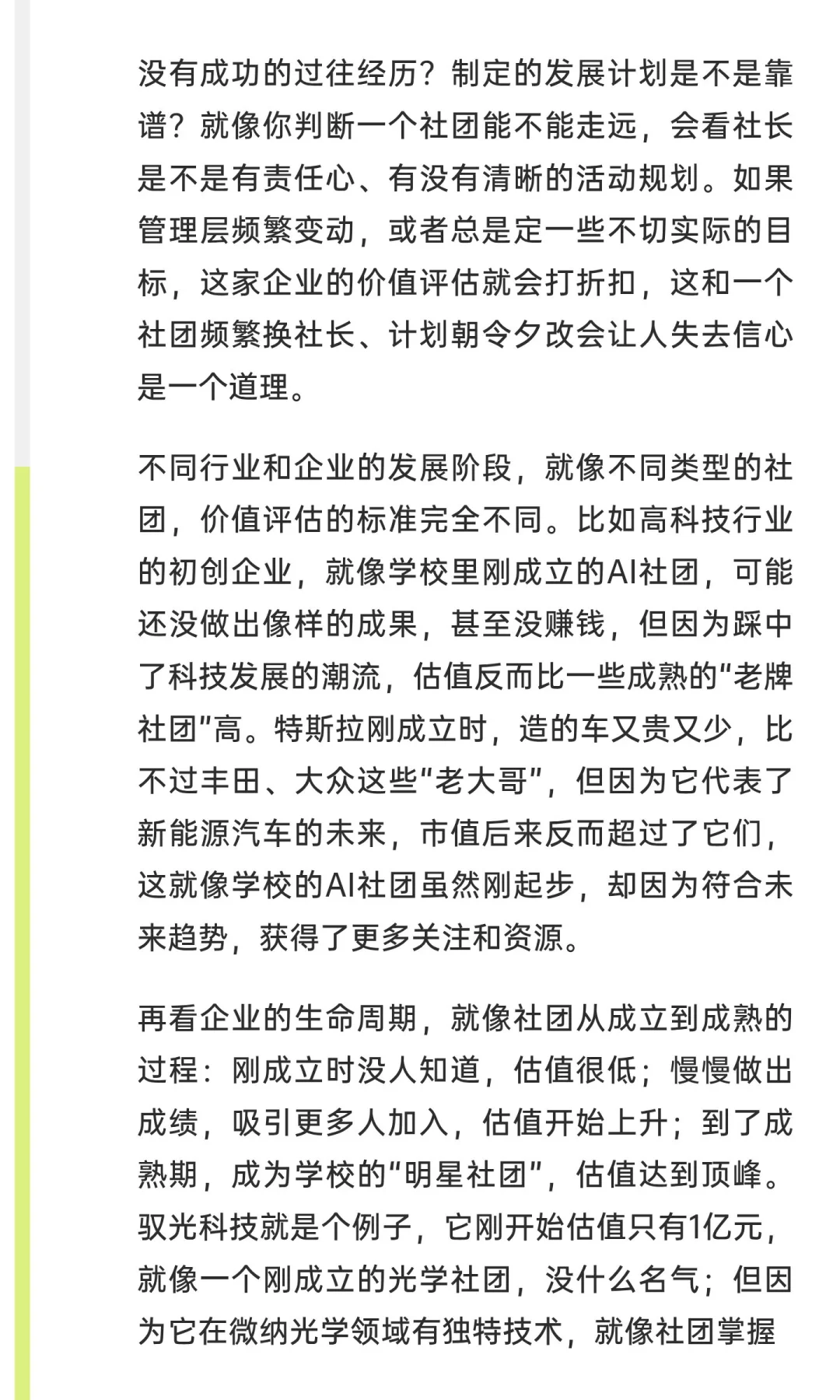 没有成功的过往经历？制定的发展计划是不是靠谱？就像你判断一个社团能不能走远，会看社长是不是有责任心、有没有清晰的活动规划。如果管理层频繁变动，或者总是定一些不切实际的目标，这家企业的价值评估就会打折扣，这和一个社团频繁换社长、计划朝令夕改会让人失去信心是一个道理。

不同行业和企业的发展阶段，就像不同类型的社团，价值评估的标准完全不同。比如高科技行业的初创企业，就像学校里刚成立的AI社团，可能还没做出像样的成果，甚至没赚钱，但因为踩中了科技发展的潮流，估值反而比一些成熟的“老牌社团”高。特斯拉刚成立时，造的车又贵又少，比不过丰田、大众这些“老大哥”，但因为它代表了新能源汽车的未来，市值后来反而超过了它们，这就像学校的AI社团虽然刚起步，却因为符合未来趋势，获得了更多关注和资源。

再看企业的生命周期，就像社团从成立到成熟的过程：刚成立时没人知道，估值很低；慢慢做出成绩，吸引更多人加入，估值开始上升；到了成熟期，成为学校的“明星社团”，估值达到顶峰。驭光科技就是个例子，它刚开始估值只有1亿元，就像一个刚成立的光学社团，没什么名气；但因为它在微纳光学领域有独特技术，就像社团掌握